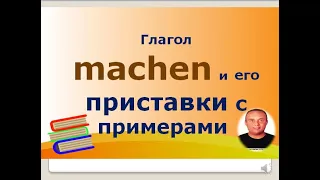 Глагол

machen и его

приставки с примерами